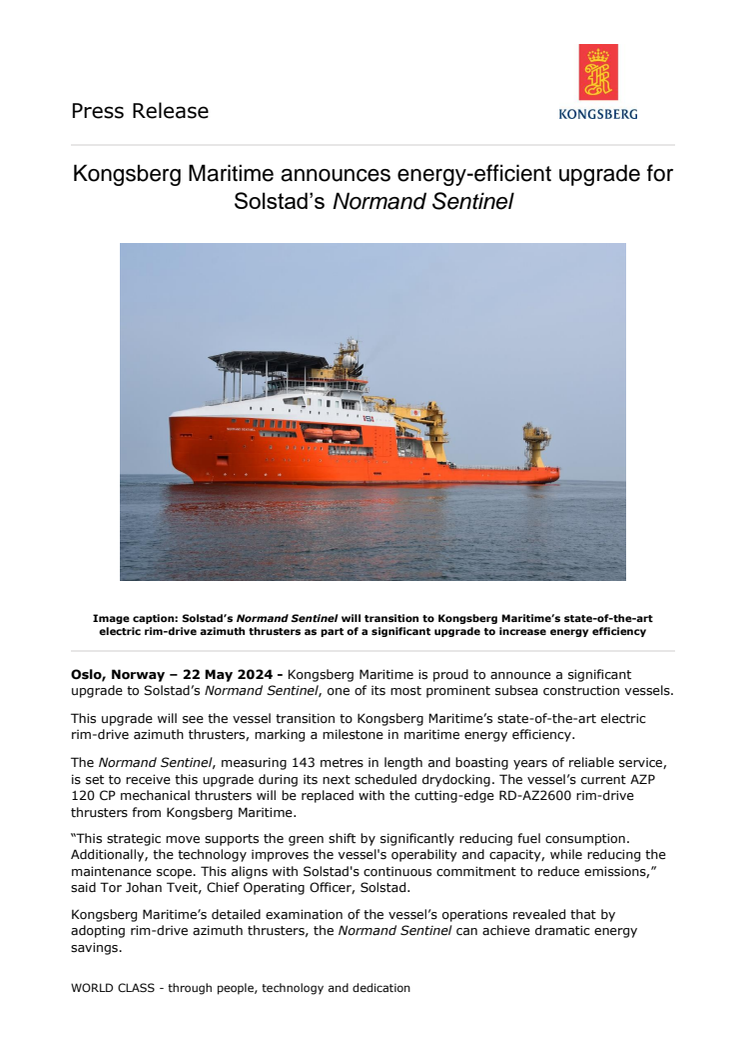 Press Release

KONGSBERG

Kongsberg Maritime announces energy-efficient upgrade for Solstad's Normand Sentinel

Image caption: Solstad's Normand Sentinel will transition to Kongsberg Maritime's state-of-the-art electric rim-drive azimuth thrusters as part of a significant upgrade to increase energy efficiency

Oslo, Norway – 22 May 2024 - Kongsberg Maritime is proud to announce a significant upgrade to Solstad's Normand Sentinel, one of its most prominent subsea construction vessels.

This upgrade will see the vessel transition to Kongsberg Maritime's state-of-the-art electric rim-drive azimuth thrusters, marking a milestone in maritime energy efficiency.

The Normand Sentinel, measuring 143 metres in length and boasting years of reliable service, is set to receive this upgrade during its next scheduled drydocking. The vessel's current AZP 120 CP mechanical thrusters will be replaced with the cutting-edge RD-AZ2600 rim-drive thrusters from Kongsberg Maritime.

"This strategic move supports the green shift by significantly reducing fuel consumption. Additionally, the technology improves the vessel's operability and capacity, while reducing the maintenance scope. This aligns with Solstad's continuous commitment to reduce emissions," said Tor Johan Tveit, Chief Operating Officer, Solstad.

Kongsberg Maritime's detailed examination of the vessel's operations revealed that by adopting rim-drive azimuth thrusters, the Normand Sentinel can achieve dramatic energy savings.

WORLD CLASS - through people, technology and dedication